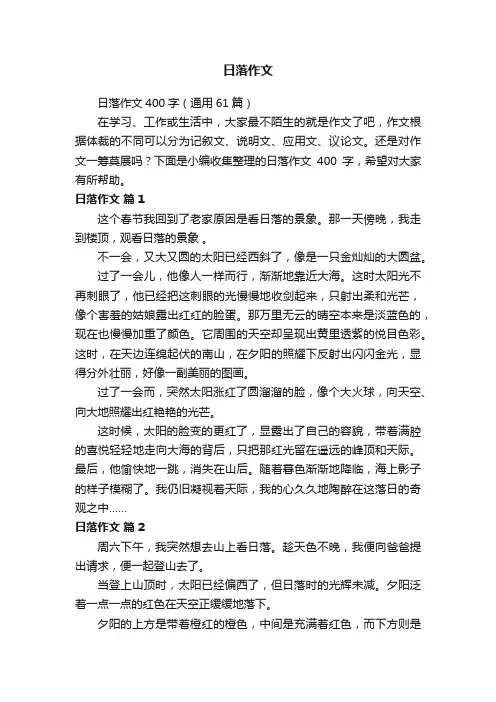 日落作文

日落作文 400 字（通用 61 篇）

在学习、工作或生活中，大家最不陌生的就是作文了吧，作文根据体裁的不同可以分为记叙文、说明文、应用文、议论文。还是对作文一筹莫展吗？下面是小编收集整理的日落作文 400 字，希望对大家有所帮助。

日落作文 篇 1

这个春节我回到了老家原因是看日落的景象。那一天傍晚，我走到楼顶，观看日落的景象 。

不一会，又大又圆的太阳已经西斜了，像是一只金灿灿的大圆盆。

过了一会儿，他像人一样而行，渐渐地靠近大海。这时太阳光不再刺眼了，他已经把这刺眼的光慢慢地收剑起来，只射出柔和光芒，像个害羞的姑娘露出红红的脸蛋。那万里无云的晴空本来是淡蓝色的，现在也慢慢加重了颜色。它周围的天空却呈现出黄里透紫的悦目色彩。这时，在天边连绵起伏的南山，在夕阳的照耀下反射出闪闪金光，显得分外壮丽，好像一副美丽的图画。

过了一会而，突然太阳涨红了圆溜溜的脸，像个大火球，向天空、向大地照耀出红艳艳的光芒。

这时候，太阳的脸变的更红了，显露出了自己的容貌，带着满腔的喜悦轻轻地走向大海的背后，只把那红光留在遥远的峰顶和天际。最后，他愉快地一跳，消失在山后。随着暮色渐渐地降临，海上影子的样子模糊了。我仍旧凝视着天际，我的心久久地陶醉在这落日的奇观之中……

日落作文 篇 2

周六下午，我突然想去山上看日落。趁天色不晚，我便向爸爸提出请求，便一起登山去了。

当登上山顶时，太阳已经偏西了，但日落时的光辉未减。夕阳泛着一点一点的红色在天空正缓缓地落下。

夕阳的上方是带着橙红的橙色，中间是充满着红色，而下方则是